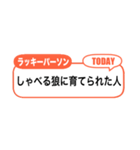 ラッキーパーソン

TODAY

しゃべる狼に育てられた人